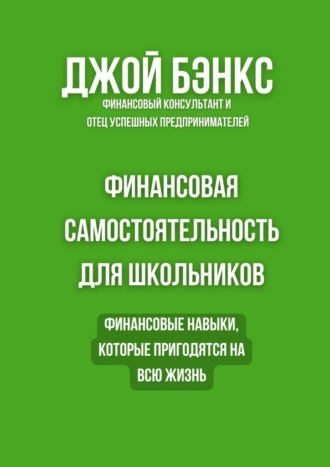 ДЖОЙ БЭНКС
ФИНАНСОВЫЙ КОНСУЛЬТАНТ И ОТЕЦ УСПЕШНЫХ ПРЕДПРИНИМАТЕЛЕЙ

ФИНАНСОВАЯ САМОСТОЯТЕЛЬНОСТЬ ДЛЯ ШКОЛЬНИКОВ

ФИНАНСОВЫЕ НАВЫКИ, КОТОРЫЕ ПРИГОДЯТСЯ НА ВСЮ ЖИЗНЬ